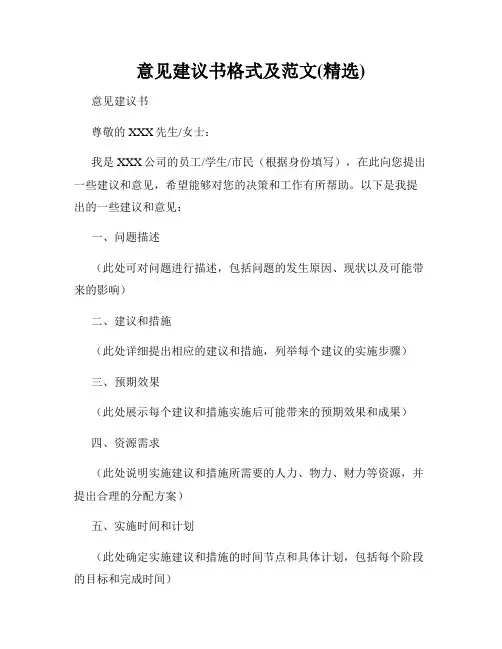 意见建议书格式及范文(精选)

意见建议书

尊敬的 XXX 先生/女士：

我是 XXX 公司的员工/学生/市民（根据身份填写），在此向您提出一些建议和意见，希望能够对您的决策和工作有所帮助。以下是我提出的一些建议和意见：

一、问题描述

（此处可对问题进行描述，包括问题的发生原因、现状以及可能带来的影响）

二、建议和措施

（此处详细提出相应的建议和措施，列举每个建议的实施步骤）

三、预期效果

（此处展示每个建议和措施实施后可能带来的预期效果和成果）

四、资源需求

（此处说明实施建议和措施所需要的人力、物力、财力等资源，并提出合理的分配方案）

五、实施时间和计划

（此处确定实施建议和措施的时间节点和具体计划，包括每个阶段的目标和完成时间）